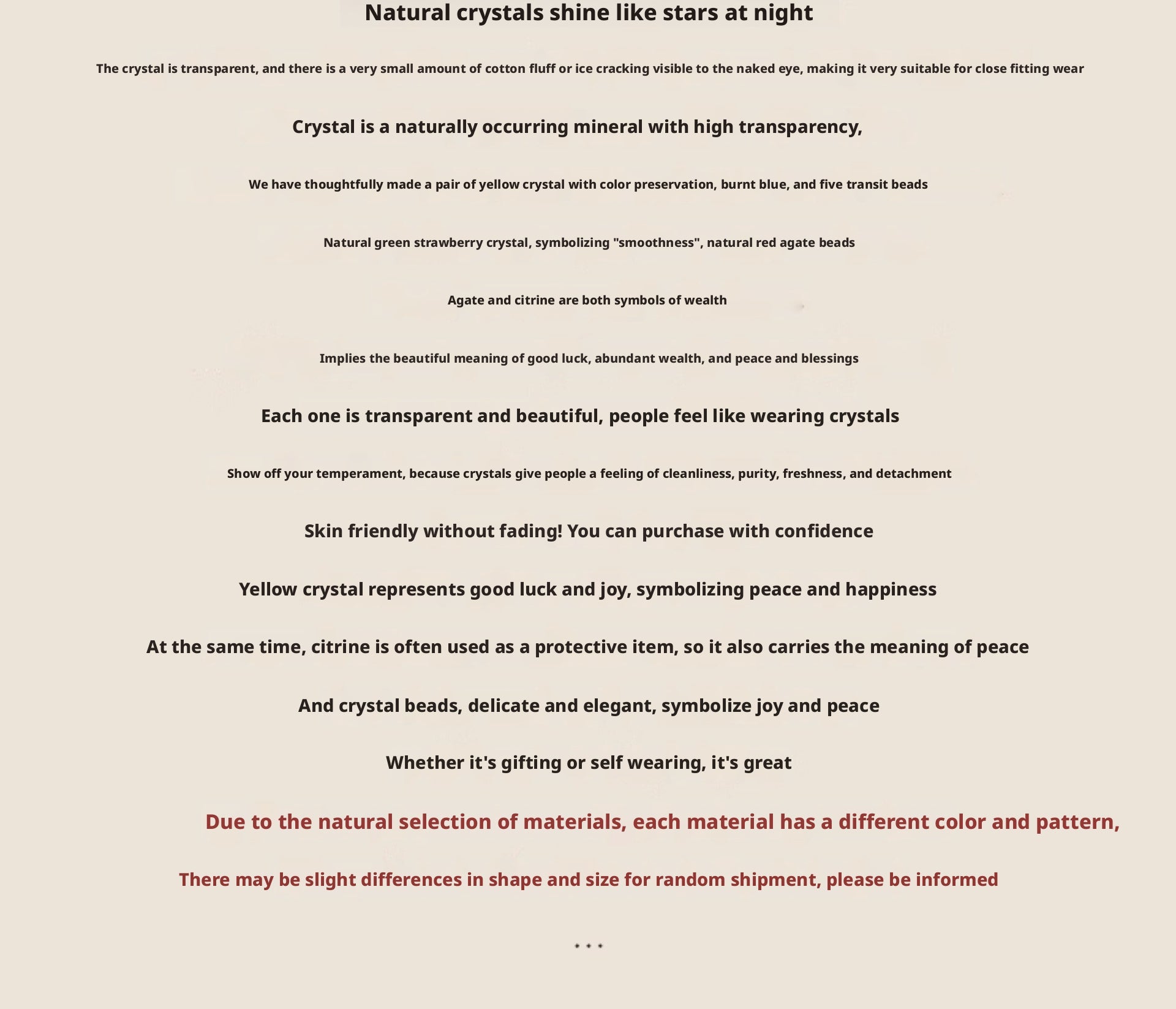 Natural crystals shine like stars at night

The crystal is transparent, and there is a very small amount of cotton fluff or ice cracking visible to the naked eye, making it very suitable for close fitting wear

Crystal is a naturally occurring mineral with high transparency,

We have thoughtfully made a pair of yellow crystal with color preservation, burnt blue, and five transit beads

Natural green strawberry crystal, symbolizing "smoothness", natural red agate beads

Agate and citrine are both symbols of wealth

Implies the beautiful meaning of good luck, abundant wealth, and peace and blessings

Each one is transparent and beautiful, people feel like wearing crystals

Show off your temperament, because crystals give people a feeling of cleanliness, purity, freshness, and detachment

Skin friendly without fading! You can purchase with confidence

Yellow crystal represents good luck and joy, symbolizing peace and happiness

At the same time, citrine is often used as a protective item, so it also carries the meaning of peace

And crystal beads, delicate and elegant, symbolize joy and peace

Whether it's gifting or self wearing, it's great

Due to the natural selection of materials, each material has a different color and pattern,

There may be slight differences in shape and size for random shipment, please be informed

* * *